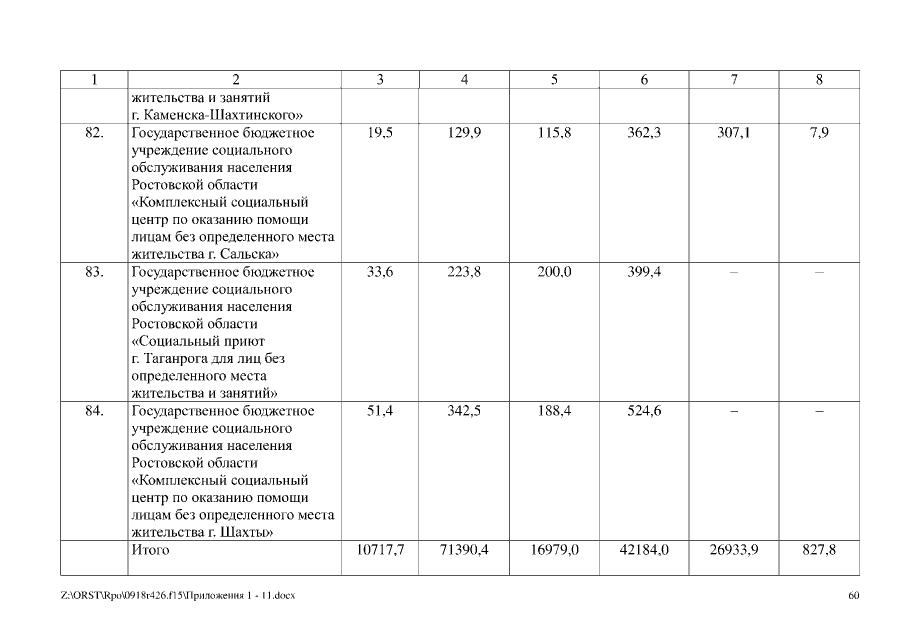 | 1 | 2 | 3 | 4 | 5 | 6 | 7 | 8 |
|---|---|---|---|---|---|---|---|
| | жительства и занятий г. Каменска-Шахтинского» | | | | | | |
| 82. | Государственное бюджетное учреждение социального обслуживания населения Ростовской области «Комплексный социальный центр по оказанию помощи лицам без определенного места жительства г. Сальска» | 19,5 | 129,9 | 115,8 | 362,3 | 307,1 | 7,9 |
| 83. | Государственное бюджетное учреждение социального обслуживания населения Ростовской области «Социальный приют г. Таганрога для лиц без определенного места жительства и занятий» | 33,6 | 223,8 | 200,0 | 399,4 | – | – |
| 84. | Государственное бюджетное учреждение социального обслуживания населения Ростовской области «Комплексный социальный центр по оказанию помощи лицам без определенного места жительства г. Шахты» | 51,4 | 342,5 | 188,4 | 524,6 | – | – |
| | Итого | 10717,7 | 71390,4 | 16979,0 | 42184,0 | 26933,9 | 827,8 |

Z:\ORST\Rpo\0918r426.f15\Приложения 1 - 11.docx

60